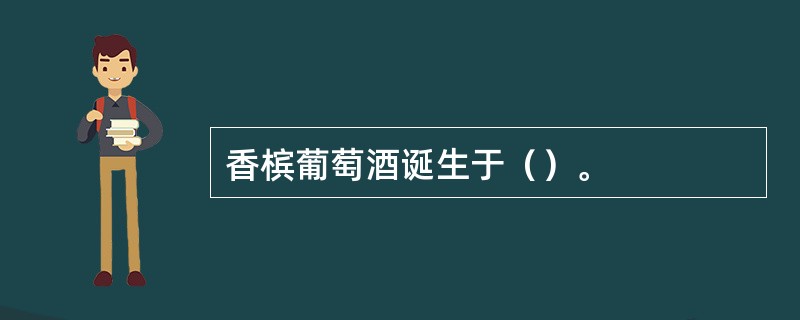 香槟葡萄酒诞生于（）。